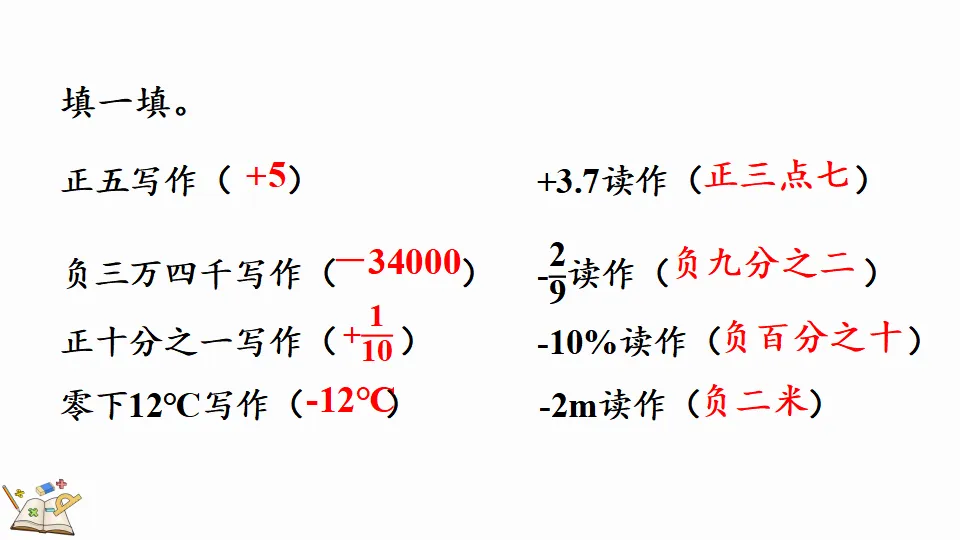 填一填。

正五写作（+5）

负三万四千写作（—34000）

正十分之一写作（$+\frac{1}{10}$）

零下12℃写作（-12℃）

+3.7读作（正三点七）

$-\frac{2}{9}$读作（负九分之二）

-10%读作（负百分之十）

-2m读作（负二米）